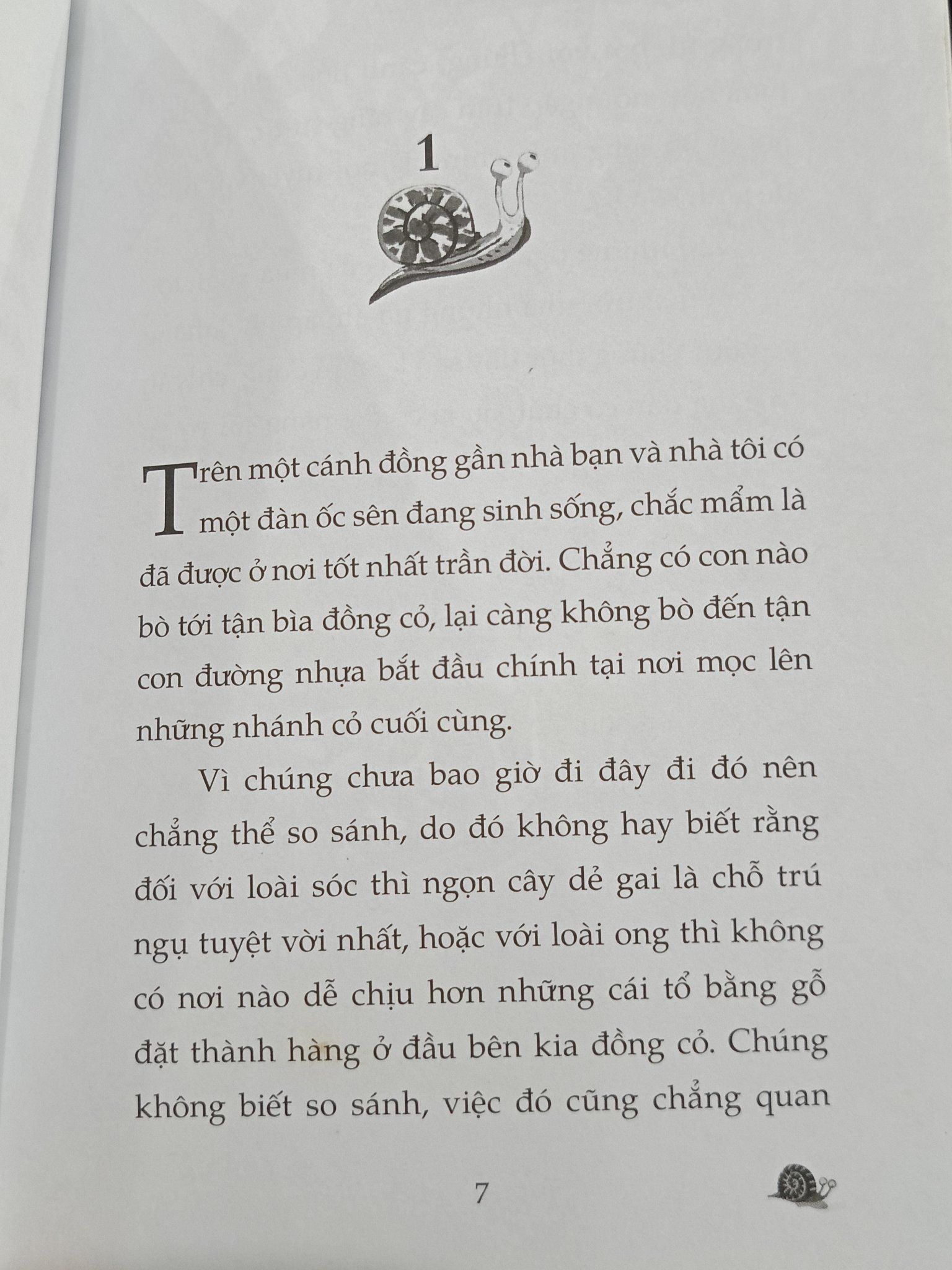 1

Trên một cánh đồng gần nhà bạn và nhà tôi có một đàn ốc sên đang sinh sống, chắc mẩm là đã được ở nơi tốt nhất trần đời. Chẳng có con nào bò tới tận bìa đồng cỏ, lại càng không bò đến tận con đường nhựa bắt đầu chính tại nơi mọc lên những nhánh cỏ cuối cùng.

Vì chúng chưa bao giờ đi đây đi đó nên chẳng thể so sánh, do đó không hay biết rằng đối với loài sóc thì ngọn cây dẻ gai là chỗ trú ngụ tuyệt vời nhất, hoặc với loài ong thì không có nơi nào dễ chịu hơn những cái tổ bằng gỗ đặt thành hàng ở đầu bên kia đồng cỏ. Chúng không biết so sánh, việc đó cũng chẳng quan

7